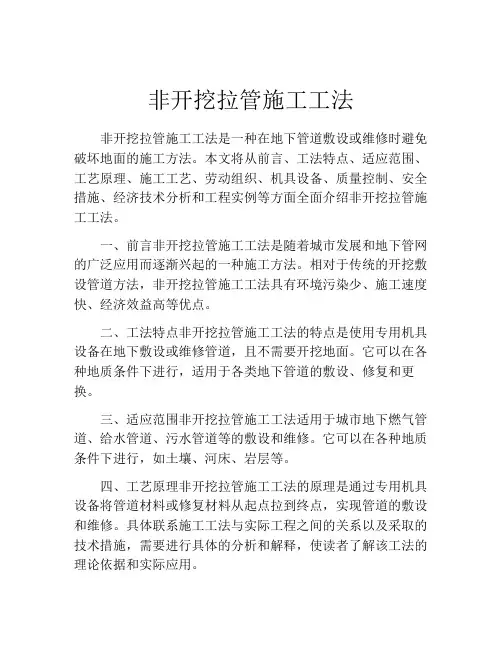 非开挖拉管施工工法

非开挖拉管施工工法是一种在地下管道敷设或维修时避免破坏地面的施工方法。本文将从前言、工法特点、适应范围、工艺原理、施工工艺、劳动组织、机具设备、质量控制、安全措施、经济技术分析和工程实例等方面全面介绍非开挖拉管施工工法。

一、前言非开挖拉管施工工法是随着城市发展和地下管网的广泛应用而逐渐兴起的一种施工方法。相对于传统的开挖敷设管道方法，非开挖拉管施工工法具有环境污染少、施工速度快、经济效益高等优点。

二、工法特点非开挖拉管施工工法的特点是使用专用机具设备在地下敷设或维修管道，且不需要开挖地面。它可以在各种地质条件下进行，适用于各类地下管道的敷设、修复和更换。

三、适应范围非开挖拉管施工工法适用于城市地下燃气管道、给水管道、污水管道等的敷设和维修。它可以在各种地质条件下进行，如土壤、河床、岩层等。

四、工艺原理非开挖拉管施工工法的原理是通过专用机具设备将管道材料或修复材料从起点拉到终点，实现管道的敷设和维修。具体联系施工工法与实际工程之间的关系以及采取的技术措施，需要进行具体的分析和解释，使读者了解该工法的理论依据和实际应用。